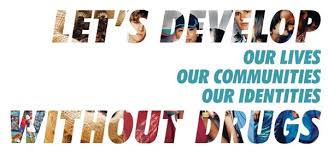 LET'S DEVELOP
OUR LIVES
OUR COMMUNITIES
OUR IDENTITIES
WITHOUT DRUGS